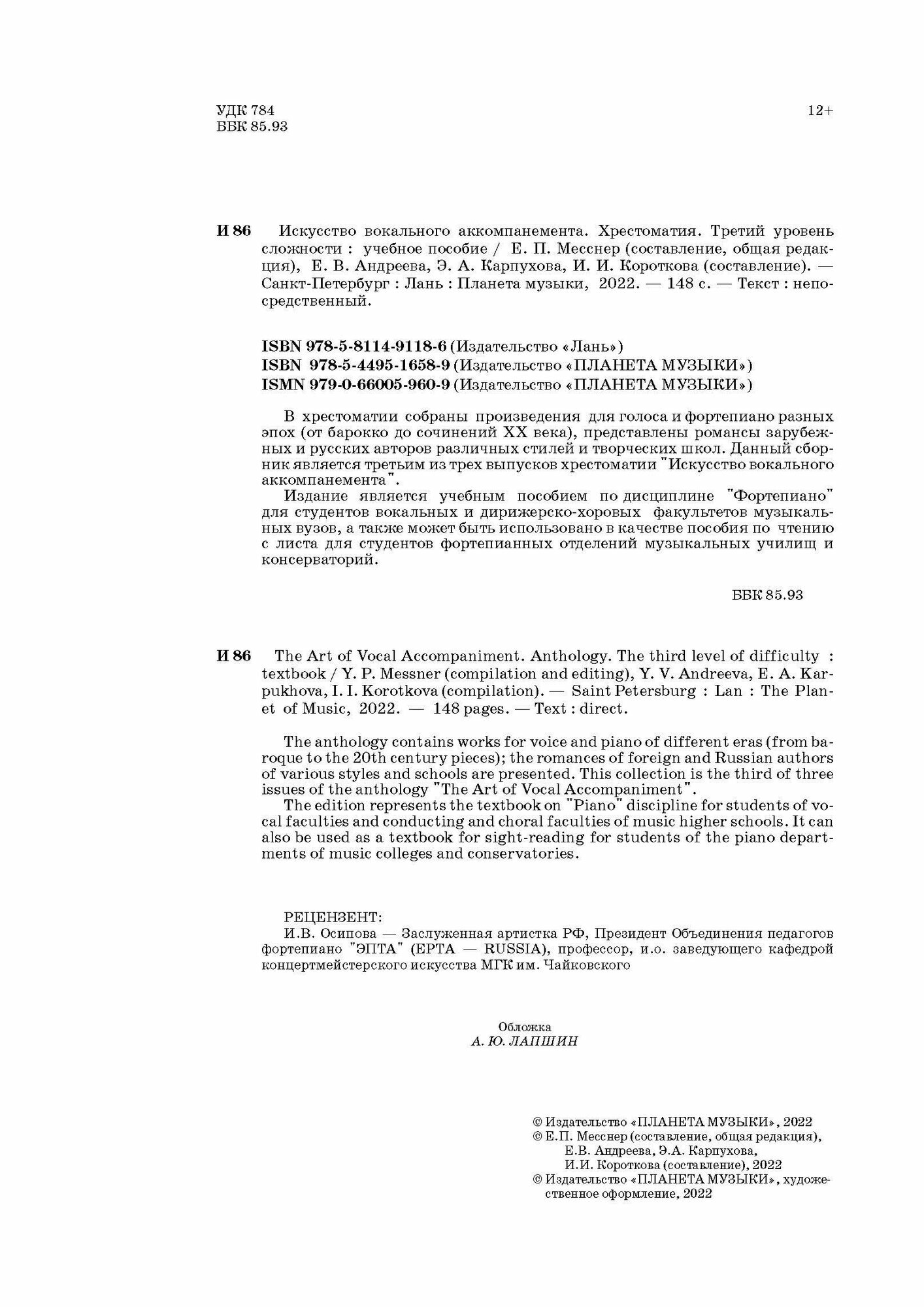 УДК 784
ББК 85.93

12+

И 86 Искусство вокального аккомпанемента. Хрестоматия. Третий уровень сложности : учебное пособие / Е. П. Месснер (составление, общая редакция), Е. В. Андреева, Э. А. Карпухова, И. И. Короткова (составление). — Санкт-Петербург : Лань : Планета музыки, 2022. — 148 с. — Текст : непосредственный.

ISBN 978-5-8114-9118-6 (Издательство «Лань»)
ISBN 978-5-4495-1658-9 (Издательство «ПЛАНЕТА МУЗЫКИ»)
ISMN 979-0-66005-960-9 (Издательство «ПЛАНЕТА МУЗЫКИ»)

В хрестоматии собраны произведения для голоса и фортепиано разных эпох (от барокко до сочинений XX века), представлены романсы зарубежных и русских авторов различных стилей и творческих школ. Данный сборник является третьим из трех выпусков хрестоматии "Искусство вокального аккомпанемента".

Издание является учебным пособием по дисциплине "Фортепиано" для студентов вокальных и дирижерско-хоровых факультетов музыкальных вузов, а также может быть использовано в качестве пособия по чтению с листа для студентов фортепианных отделений музыкальных училищ и консерваторий.

ББК 85.93

И 86 The Art of Vocal Accompaniment. Anthology. The third level of difficulty : textbook / Y. P. Messner (compilation and editing), Y. V. Andreeva, E. A. Karpukhova, I. I. Korotkova (compilation). — Saint Petersburg : Lan : The Planet of Music, 2022. — 148 pages. — Text : direct.

The anthology contains works for voice and piano of different eras (from baroque to the 20th century pieces); the romances of foreign and Russian authors of various styles and schools are presented. This collection is the third of three issues of the anthology "The Art of Vocal Accompaniment".

The edition represents the textbook on "Piano" discipline for students of vocal faculties and conducting and choral faculties of music higher schools. It can also be used as a textbook for sight-reading for students of the piano departments of music colleges and conservatories.

РЕЦЕНЗЕНТ:
И.В. Осипова — Заслуженная артистка РФ, Президент Объединения педагогов фортепиано "ЭПТА" (EPTA — RUSSIA), профессор, и.о. заведующего кафедрой концертмейстерского искусства МГК им. Чайковского

Обложка
А. Ю. ЛАПШИН

© Издательство «ПЛАНЕТА МУЗЫКИ», 2022
© Е.П. Месснер (составление, общая редакция), Е.В. Андреева, Э.А. Карпухова, И.И. Короткова (составление), 2022
© Издательство «ПЛАНЕТА МУЗЫКИ», художественное оформление, 2022